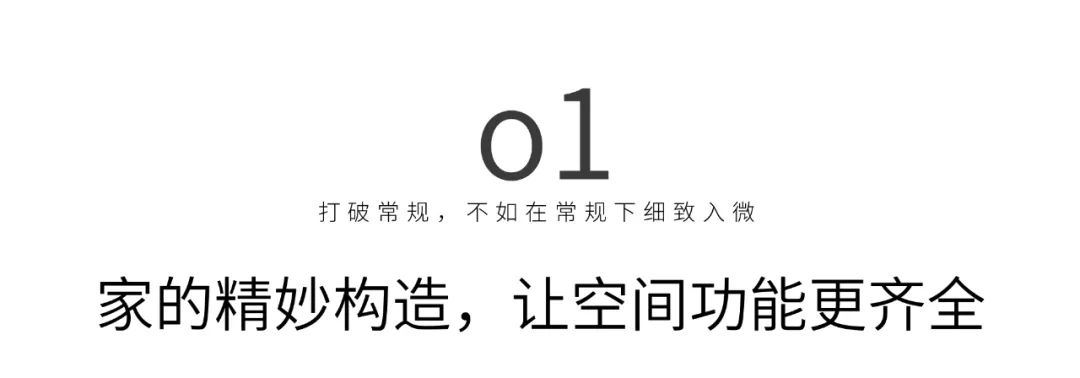 01

打破常规，不如在常规下细致入微

家的精妙构造，让空间功能更齐全